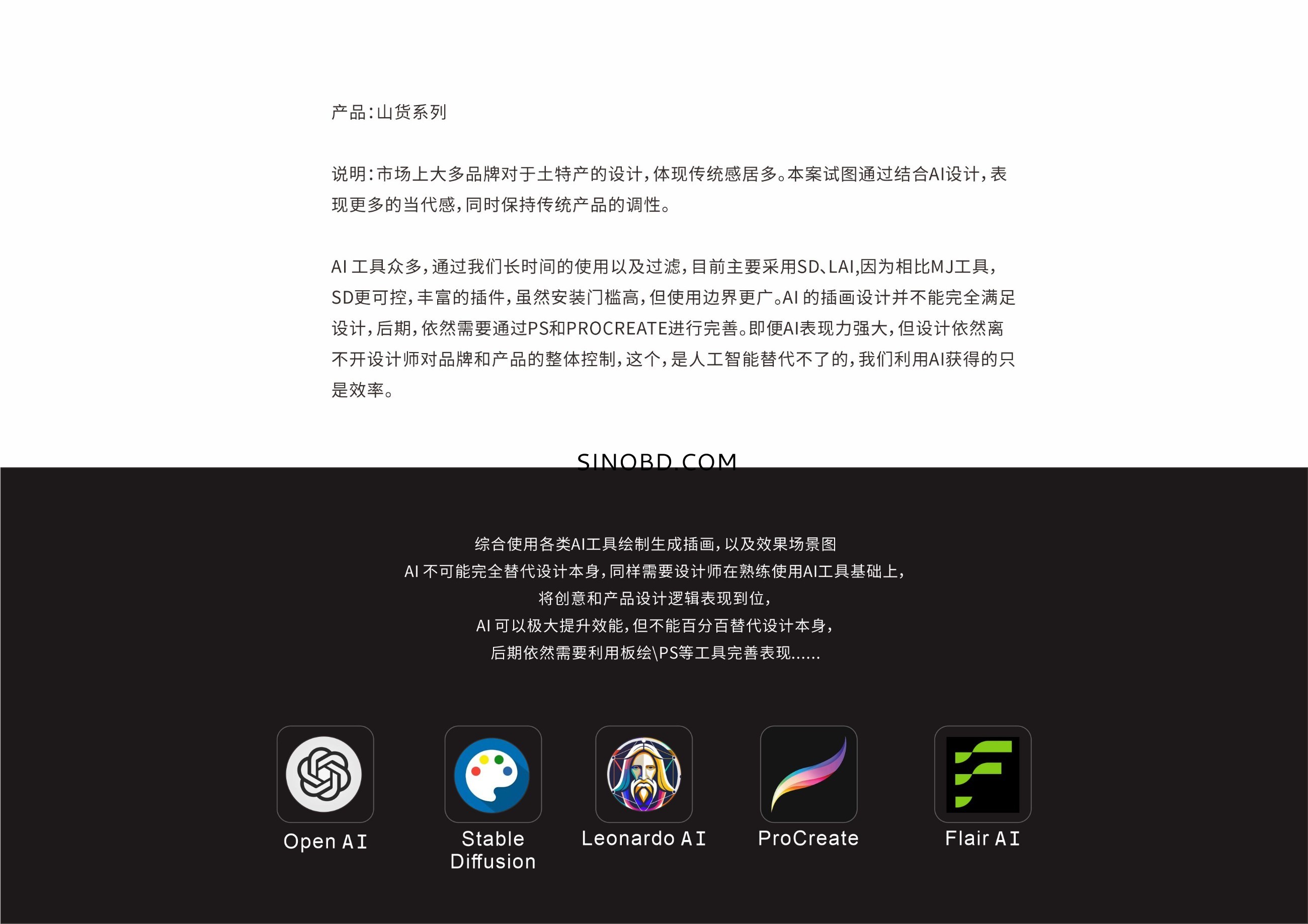 产品:山货系列

说明:市场上大多品牌对于土特产的设计,体现传统感居多。本案试图通过结合AI设计,表现更多的当代感,同时保持传统产品的调性。

AI 工具众多,通过我们长时间的使用以及过滤,目前主要采用SD、LAI,因为相比MJ工具,SD更可控,丰富的插件,虽然安装门槛高,但使用边界更广。AI 的插画设计并不能完全满足设计,后期,依然需要通过PS和PROCREATE进行完善。即便AI表现力强大,但设计依然离不开设计师对品牌和产品的整体控制,这个,是人工智能替代不了的,我们利用AI获得的只是效率。

SINOBD.COM

综合使用各类AI工具绘制生成插画,以及效果场景图
AI 不可能完全替代设计本身,同样需要设计师在熟练使用AI工具基础上,
将创意和产品设计逻辑表现到位,
AI 可以极大提升效能,但不能百分百替代设计本身,
后期依然需要利用板绘\PS等工具完善表现......

Open AI

Stable Diffusion

Leonardo AI

ProCreate

Flair AI